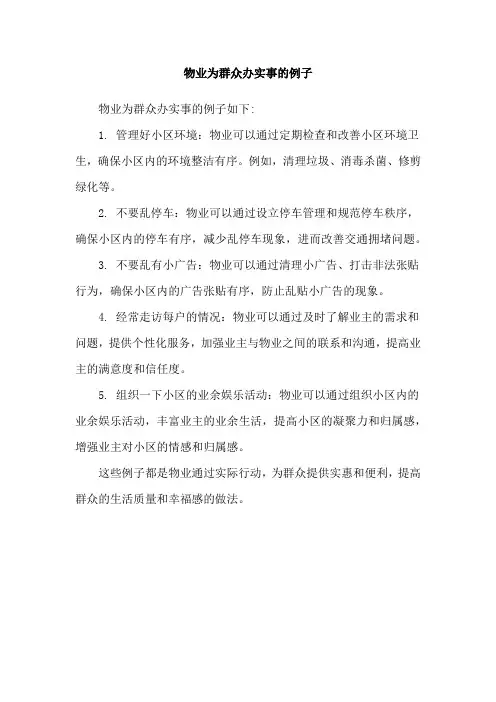 物业为群众办实事的例子

物业为群众办实事的例子如下:

1. 管理好小区环境：物业可以通过定期检查和改善小区环境卫生，确保小区内的环境整洁有序。例如，清理垃圾、消毒杀菌、修剪绿化等。

2. 不要乱停车：物业可以通过设立停车管理和规范停车秩序，确保小区内的停车有序，减少乱停车现象，进而改善交通拥堵问题。

3. 不要乱有小广告：物业可以通过清理小广告、打击非法张贴行为，确保小区内的广告张贴有序，防止乱贴小广告的现象。

4. 经常走访每户的情况：物业可以通过及时了解业主的需求和问题，提供个性化服务，加强业主与物业之间的联系和沟通，提高业主的满意度和信任度。

5. 组织一下小区的业余娱乐活动：物业可以通过组织小区内的业余娱乐活动，丰富业主的业余生活，提高小区的凝聚力和归属感，增强业主对小区的情感和归属感。

这些例子都是物业通过实际行动，为群众提供实惠和便利，提高群众的生活质量和幸福感的做法。